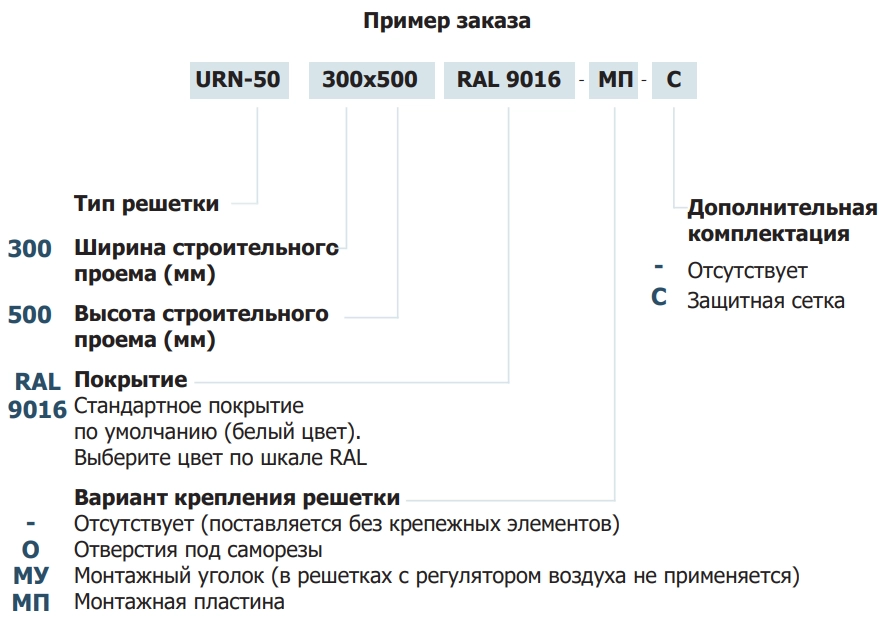 Пример заказа

URN-50 300x500 RAL 9016 - МП - С

Тип решетки

300 Ширина строительного проема (мм)

500 Высота строительного проема (мм)

RAL 9016 Покрытие
Стандартное покрытие по умолчанию (белый цвет). Выберите цвет по шкале RAL

Вариант крепления решетки
- Отсутствует (поставляется без крепежных элементов)
О Отверстия под саморезы
МУ Монтажный уголок (в решетках с регулятором воздуха не применяется)
МП Монтажная пластина

Дополнительная комплектация
- Отсутствует
С Защитная сетка